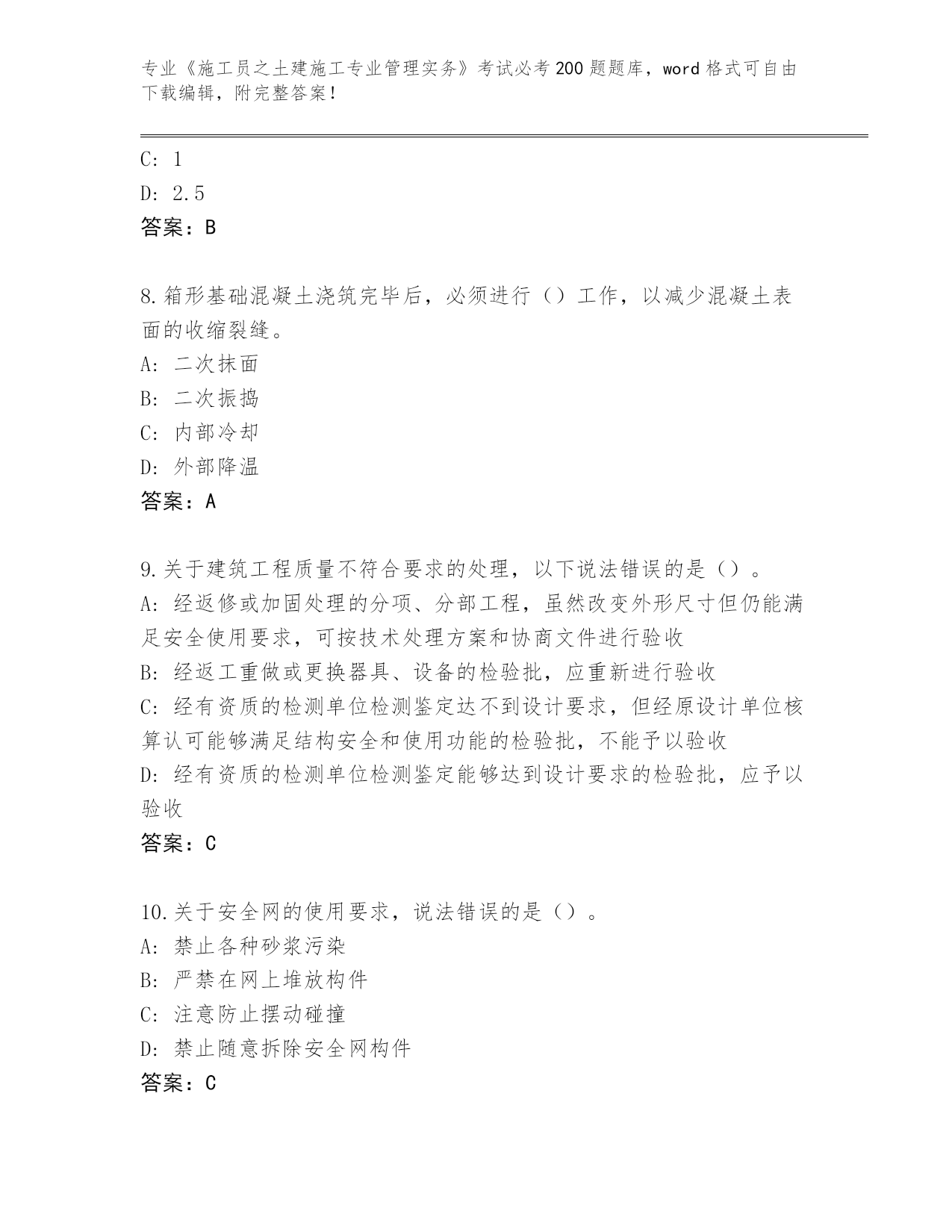 专业《施工员之土建施工专业管理实务》考试必考200题题库，word格式可自由下载编辑，附完整答案!

C: 1

D: 2.5

答案：B

8.箱形基础混凝土浇筑完毕后，必须进行（）工作，以减少混凝土表面的收缩裂缝。

A: 二次抹面

B: 二次振捣

C: 内部冷却

D: 外部降温

答案：A

9.关于建筑工程质量不符合要求的处理，以下说法错误的是（）。

A: 经返修或加固处理的分项、分部工程，虽然改变外形尺寸但仍能满足安全使用要求，可按技术处理方案和协商文件进行验收

B: 经返工重做或更换器具、设备的检验批，应重新进行验收

C: 经有资质的检测单位检测鉴定达不到设计要求，但经原设计单位核算认可能够满足结构安全和使用功能的检验批，不能予以验收

D: 经有资质的检测单位检测鉴定能够达到设计要求的检验批，应予以验收

答案：C

10.关于安全网的使用要求，说法错误的是（）。

A: 禁止各种砂浆污染

B: 严禁在网上堆放构件

C: 注意防止摆动碰撞

D: 禁止随意拆除安全网构件

答案：C